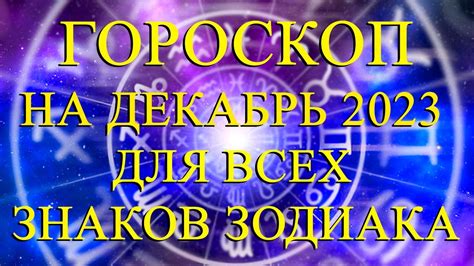 ГОРОСКОП
НА ДЕКАБРЬ 2023
ДЛЯ ВСЕХ
ЗНАКОВ ЗОДИАКА